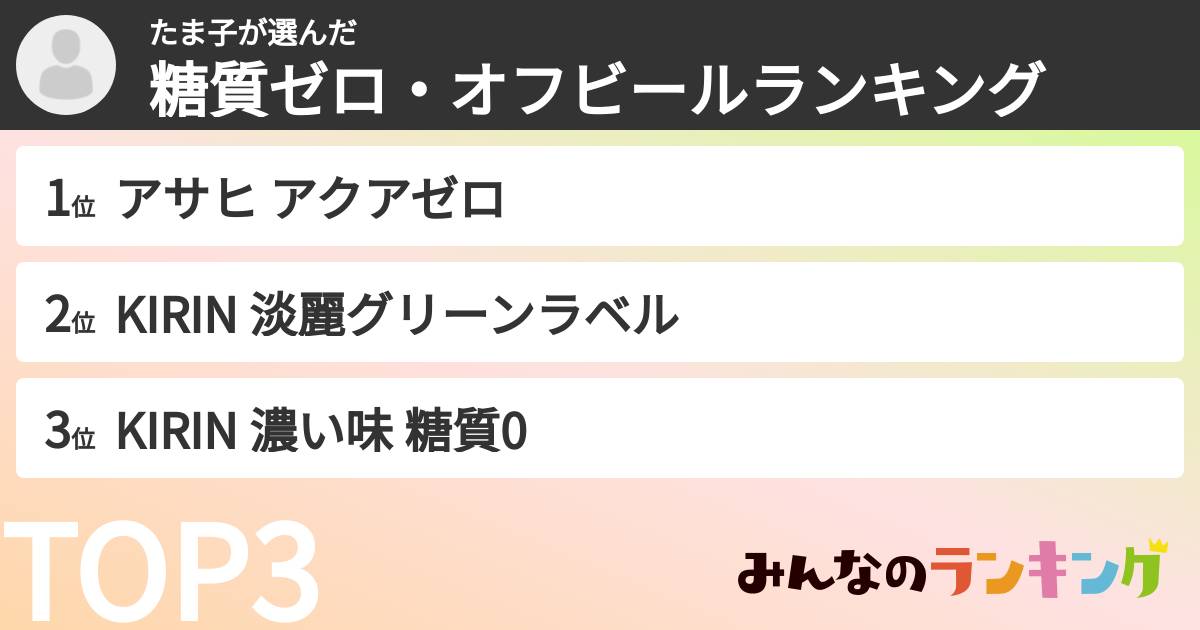 たま子が選んだ
糖質ゼロ・オフビールランキング

1位 アサヒ アクアゼロ

2位 KIRIN 淡麗グリーンラベル

3位 KIRIN 濃い味 糖質0

TOP3

みんなのランキング